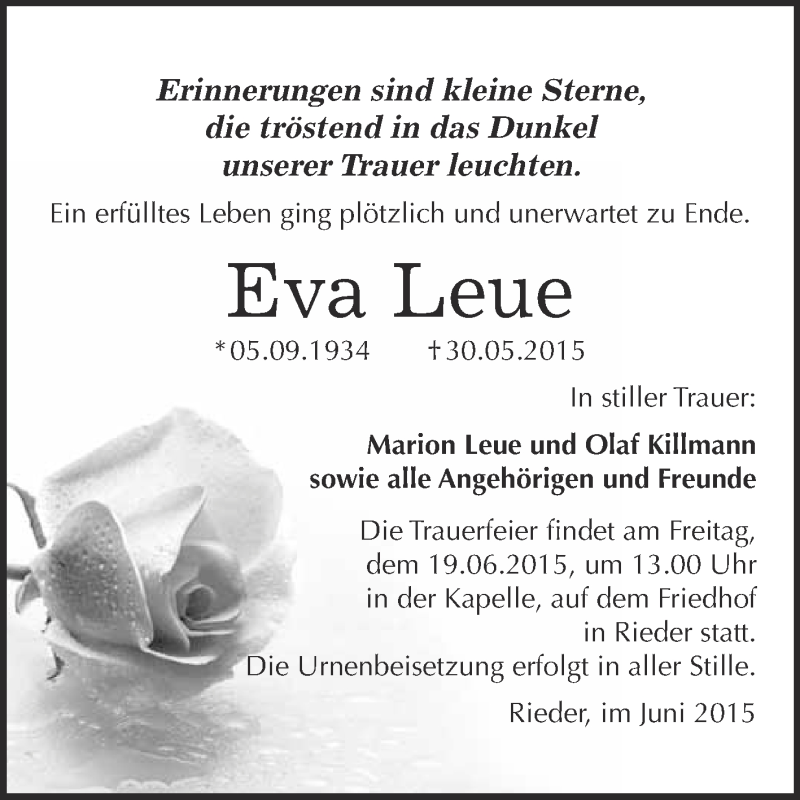 Erinnerungen sind kleine Sterne,
die tröstend in das Dunkel
unserer Trauer leuchten.

Ein erfülltes Leben ging plötzlich und unerwartet zu Ende.

Eva Leue

*05.09.1934 †30.05.2015

In stiller Trauer:

Marion Leue und Olaf Killmann
sowie alle Angehörigen und Freunde

Die Trauerfeier findet am Freitag, dem 19.06.2015, um 13.00 Uhr in der Kapelle, auf dem Friedhof in Rieder statt.
Die Urnenbeisetzung erfolgt in aller Stille.

Rieder, im Juni 2015